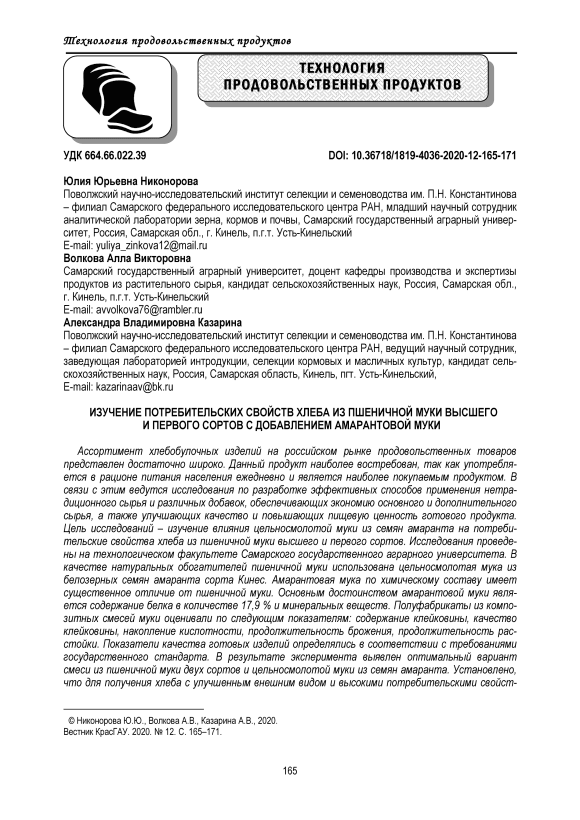 Технология продовольственных продуктов

ТЕХНОЛОГИЯ ПРОДОВОЛЬСТВЕННЫХ ПРОДУКТОВ

УДК 664.66.022.39

DOI: 10.36718/1819-4036-2020-12-165-171

Юлия Юрьевна Никонорова
Поволжский научно-исследовательский институт селекции и семеноводства им. П.Н. Константинова – филиал Самарского федерального исследовательского центра РАН, младший научный сотрудник аналитической лаборатории зерна, кормов и почвы, Самарский государственный аграрный университет, Россия, Самарская обл., г. Кинель, п.г.т. Усть-Кинельский
E-mail: yuliya_zinkova12@mail.ru
Волкова Алла Викторовна
Самарский государственный аграрный университет, доцент кафедры производства и экспертизы продуктов из растительного сырья, кандидат сельскохозяйственных наук, Россия, Самарская обл., г. Кинель, п.г.т. Усть-Кинельский
E-mail: avvolkova76@rambler.ru
Александра Владимировна Казарина
Поволжский научно-исследовательский институт селекции и семеноводства им. П.Н. Константинова – филиал Самарского федерального исследовательского центра РАН, ведущий научный сотрудник, заведующая лабораторией интродукции, селекции кормовых и масличных культур, кандидат сельскохозяйственных наук, Россия, Самарская область, Кинель, пгт. Усть-Кинельский,
E-mail: kazarinaav@bk.ru

ИЗУЧЕНИЕ ПОТРЕБИТЕЛЬСКИХ СВОЙСТВ ХЛЕБА ИЗ ПШЕНИЧНОЙ МУКИ ВЫСШЕГО И ПЕРВОГО СОРТОВ С ДОБАВЛЕНИЕМ АМАРАНТОВОЙ МУКИ

Ассортимент хлебобулочных изделий на российском рынке продовольственных товаров представлен достаточно широко. Данный продукт наиболее востребован, так как употребляется в рационе питания населения ежедневно и является наиболее покупаемым продуктом. В связи с этим ведутся исследования по разработке эффективных способов применения нетрадиционного сырья и различных добавок, обеспечивающих экономию основного и дополнительного сырья, а также улучшающих качество и повышающих пищевую ценность готового продукта. Цель исследований – изучение влияния цельносмолотой муки из семян амаранта на потребительские свойства хлеба из пшеничной муки высшего и первого сортов. Исследования проведены на технологическом факультете Самарского государственного аграрного университета. В качестве натуральных обогатителей пшеничной муки использована цельносмолотая мука из белозерных семян амаранта сорта Кинес. Амарантовая мука по химическому составу имеет существенное отличие от пшеничной муки. Основным достоинством амарантовой муки является содержание белка в количестве 17,9 % и минеральных веществ. Полуфабрикаты из композитных смесей муки оценивали по следующим показателям: содержание клейковины, качество клейковины, накопление кислотности, продолжительность брожения, продолжительность расстойки. Показатели качества готовых изделий определялись в соответствии с требованиями государственного стандарта. В результате эксперимента выявлен оптимальный вариант смеси из пшеничной муки двух сортов и цельносмолотой муки из семян амаранта. Установлено, что для получения хлеба с улучшенным внешним видом и высокими потребительскими свойст-

© Никонорова Ю.Ю., Волкова А.В., Казарина А.В., 2020.
Вестник КрасГАУ. 2020. № 12. С. 165–171.

165